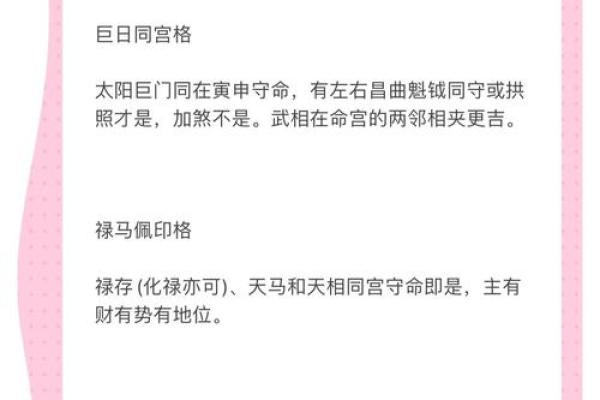 巨日同宫格

太阳巨门同在寅申守命，有左右昌曲魁钺同守或拱照才是，加煞不是。武相在命宫的两邻相夹更吉。

禄马佩印格

禄存 (化禄亦可)、天马和天相同宫守命即是，主有财有势有地位。